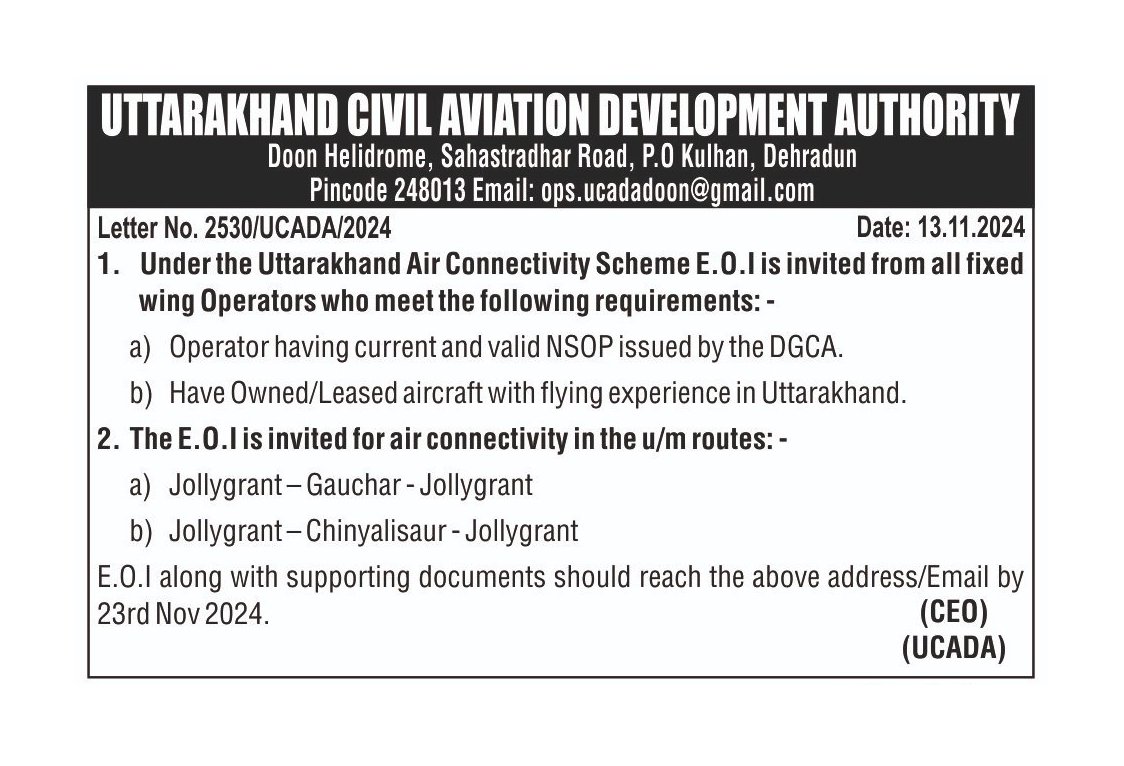 UTTARAKHAND CIVIL AVIATION DEVELOPMENT AUTHORITY
Doon Helidrome, Sahastradhar Road, P.O Kulhan, Dehradun
Pincode 248013 Email: ops.ucadadoon@gmail.com

Letter No. 2530/UCADA/2024 Date: 13.11.2024

1. Under the Uttarakhand Air Connectivity Scheme E.O.I is invited from all fixed wing Operators who meet the following requirements: -

a) Operator having current and valid NSOP issued by the DGCA.

b) Have Owned/Leased aircraft with flying experience in Uttarakhand.

2. The E.O.I is invited for air connectivity in the u/m routes: -

a) Jollygrant – Gauchar - Jollygrant

b) Jollygrant – Chinyalisaur - Jollygrant

E.O.I along with supporting documents should reach the above address/Email by 23rd Nov 2024.

(CEO)
(UCADA)